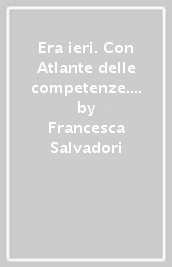 Era ieri. Con Atlante delle competenze.... by Francesca Salvadori